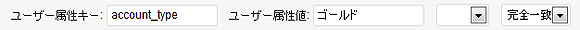 ユーザー属性キー: account_type ユーザー属性値: ゴールド 完全一致